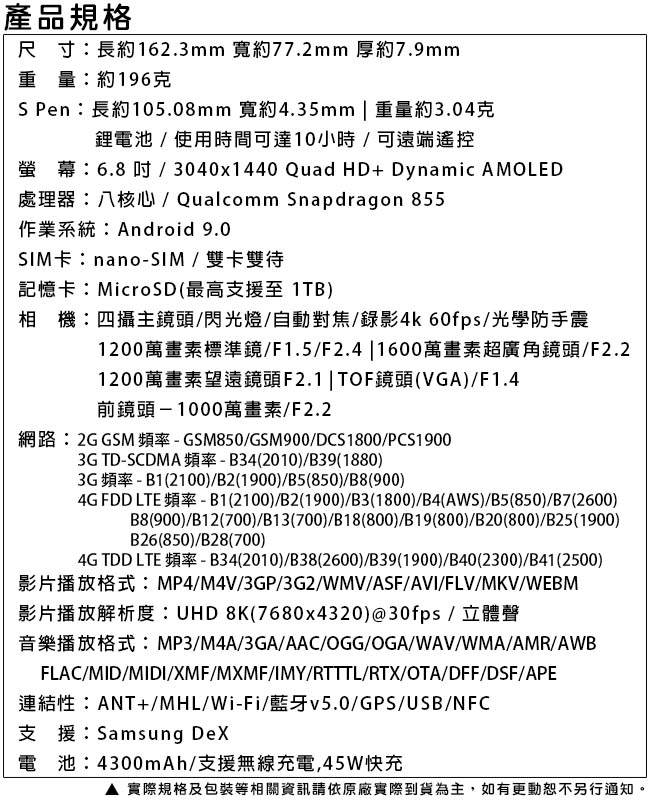 產品規格

尺　寸：長約162.3mm 寬約77.2mm 厚約7.9mm

重　量：約196克

S Pen：長約105.08mm 寬約4.35mm | 重量約3.04克
鋰電池 / 使用時間可達10小時 / 可遠端遙控

螢　幕：6.8 吋 / 3040x1440 Quad HD+ Dynamic AMOLED

處理器：八核心 / Qualcomm Snapdragon 855

作業系統：Android 9.0

SIM卡：nano-SIM / 雙卡雙待

記憶卡：MicroSD(最高支援至 1TB)

相　機：四攝主鏡頭/閃光燈/自動對焦/錄影4k 60fps/光學防手震
1200萬畫素標準鏡/F1.5/F2.4 |1600萬畫素超廣角鏡頭/F2.2
1200萬畫素望遠鏡頭F2.1 | TOF鏡頭(VGA)/F1.4
前鏡頭－1000萬畫素/F2.2

網路：2G GSM 頻率 - GSM850/GSM900/DCS1800/PCS1900
3G TD-SCDMA 頻率 - B34(2010)/B39(1880)
3G 頻率 - B1(2100)/B2(1900)/B5(850)/B8(900)
4G FDD LTE 頻率 - B1(2100)/B2(1900)/B3(1800)/B4(AWS)/B5(850)/B7(2600)
B8(900)/B12(700)/B13(700)/B18(800)/B19(800)/B20(800)/B25(1900)
B26(850)/B28(700)
4G TDD LTE 頻率 - B34(2010)/B38(2600)/B39(1900)/B40(2300)/B41(2500)

影片播放格式：MP4/M4V/3GP/3G2/WMV/ASF/AVI/FLV/MKV/WEBM

影片播放解析度：UHD 8K(7680x4320)@30fps / 立體聲

音樂播放格式：MP3/M4A/3GA/AAC/OGG/OGA/WAV/WMA/AMR/AWB
FLAC/MID/MIDI/XMF/MXMF/IMY/RTTTL/RTX/OTA/DFF/DSF/APE

連結性：ANT+/MHL/Wi-Fi/藍牙v5.0/GPS/USB/NFC

支　援：Samsung DeX

電　池：4300mAh/支援無線充電,45W快充

▲ 實際規格及包裝等相關資訊請依原廠實際到貨為主，如有更動恕不另行通知。